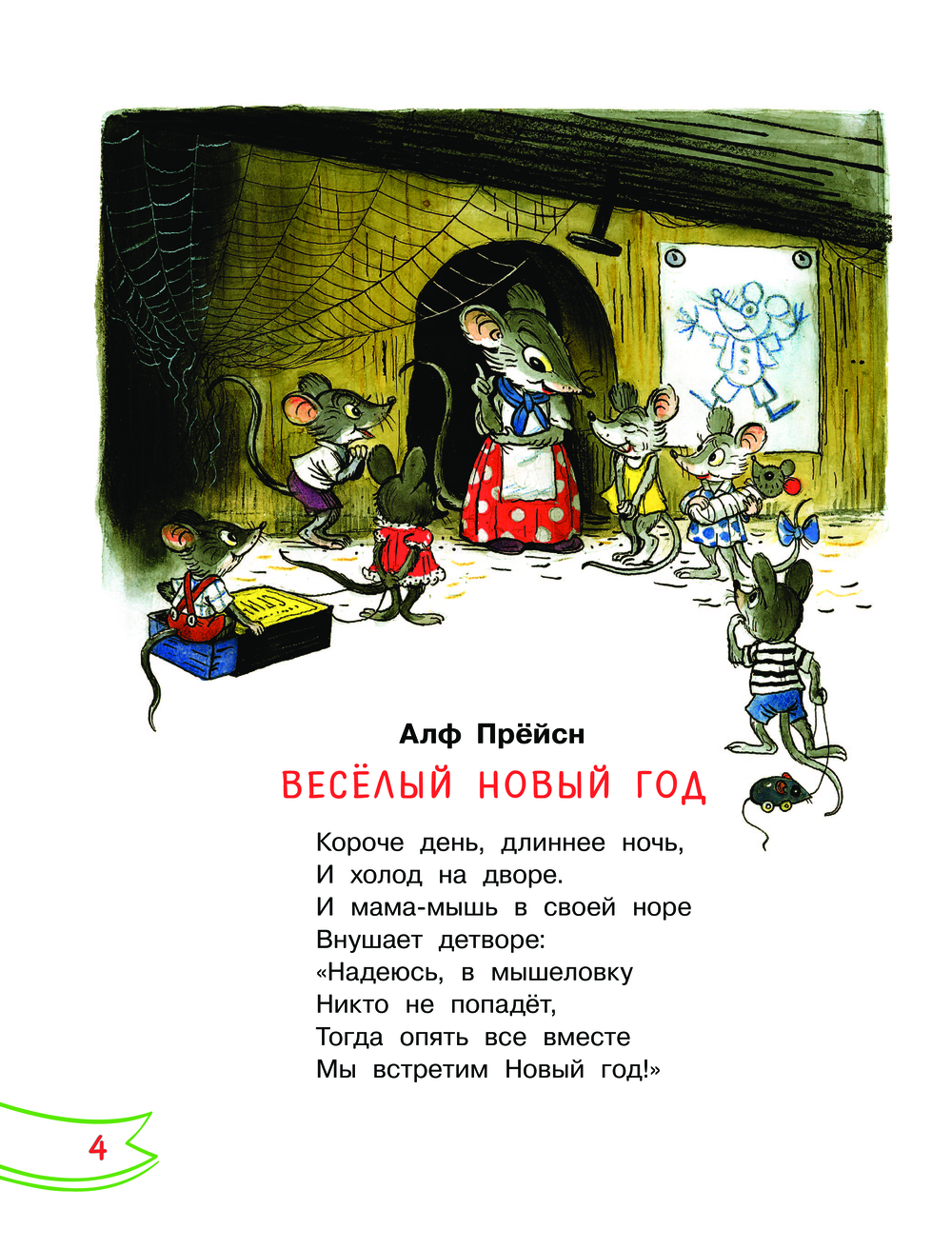 Алф Прёйсн

ВЕСЁЛЫЙ НОВЫЙ ГОД

Короче день, длиннее ночь,
И холод на дворе.
И мама-мышь в своей норе
Внушает детворе:
«Надеюсь, в мышеловку
Никто не попадёт,
Тогда опять все вместе
Мы встретим Новый год!»

4